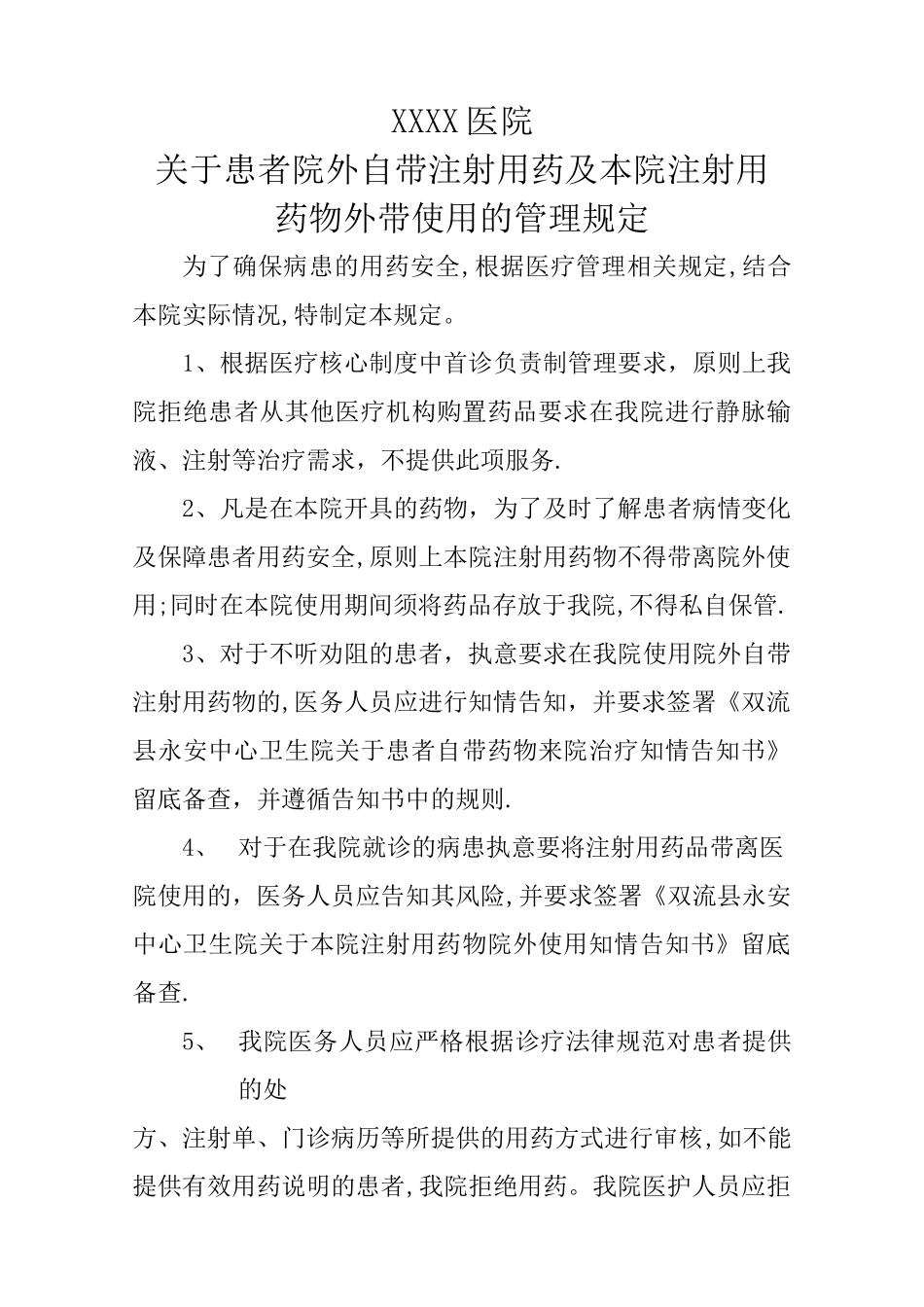 XXXX医院
关于患者院外自带注射用药及本院注射用药物外带使用的管理规定

为了确保病患的用药安全,根据医疗管理相关规定,结合本院实际情况,特制定本规定。

1、根据医疗核心制度中首诊负责制管理要求，原则上我院拒绝患者从其他医疗机构购置药品要求在我院进行静脉输液、注射等治疗需求，不提供此项服务.

2、凡是在本院开具的药物，为了及时了解患者病情变化及保障患者用药安全,原则上本院注射用药物不得带离院外使用;同时在本院使用期间须将药品存放于我院,不得私自保管.

3、对于不听劝阻的患者，执意要求在我院使用院外自带注射用药物的,医务人员应进行知情告知，并要求签署《双流县永安中心卫生院关于患者自带药物来院治疗知情告知书》留底备查，并遵循告知书中的规则.

4、 对于在我院就诊的病患执意要将注射用药品带离医院使用的，医务人员应告知其风险,并要求签署《双流县永安中心卫生院关于本院注射用药物院外使用知情告知书》留底备查.

5、 我院医务人员应严格根据诊疗法律规范对患者提供的处

方、注射单、门诊病历等所提供的用药方式进行审核,如不能提供有效用药说明的患者,我院拒绝用药。我院医护人员应拒